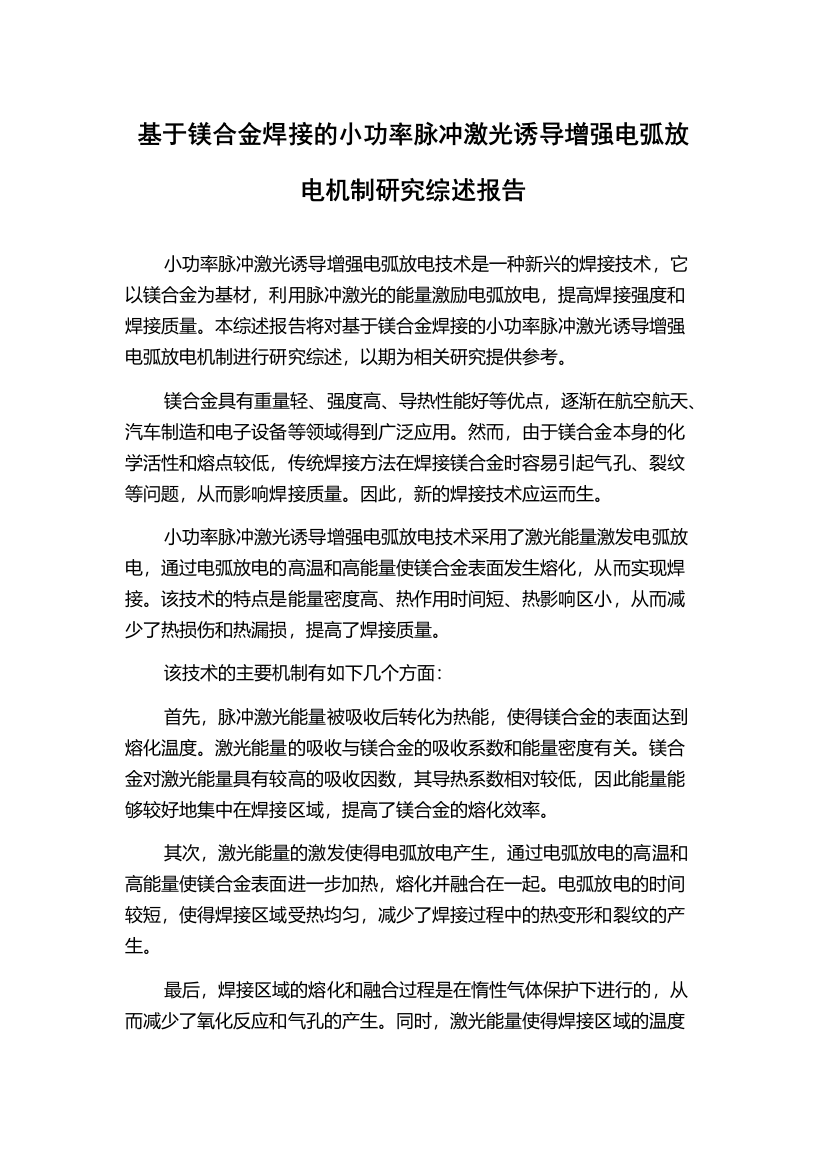 基于镁合金焊接的小功率脉冲激光诱导增强电弧放电机制研究综述报告

小功率脉冲激光诱导增强电弧放电技术是一种新兴的焊接技术，它以镁合金为基材，利用脉冲激光的能量激励电弧放电，提高焊接强度和焊接质量。本综述报告将对基于镁合金焊接的小功率脉冲激光诱导增强电弧放电机制进行研究综述，以期为相关研究提供参考。

镁合金具有重量轻、强度高、导热性能好等优点，逐渐在航空航天、汽车制造和电子设备等领域得到广泛应用。然而，由于镁合金本身的化学活性和熔点较低，传统焊接方法在焊接镁合金时容易引起气孔、裂纹等问题，从而影响焊接质量。因此，新的焊接技术应运而生。

小功率脉冲激光诱导增强电弧放电技术采用了激光能量激发电弧放电，通过电弧放电的高温和高能量使镁合金表面发生熔化，从而实现焊接。该技术的特点是能量密度高、热作用时间短、热影响区小，从而减少了热损伤和热漏损，提高了焊接质量。

该技术的主要机制有如下几个方面：

首先，脉冲激光能量被吸收后转化为热能，使得镁合金的表面达到熔化温度。激光能量的吸收与镁合金的吸收系数和能量密度有关。镁合金对激光能量具有较高的吸收因数，其导热系数相对较低，因此能量能够较好地集中在焊接区域，提高了镁合金的熔化效率。

其次，激光能量的激发使得电弧放电产生，通过电弧放电的高温和高能量使镁合金表面进一步加热，熔化并融合在一起。电弧放电的时间较短，使得焊接区域受热均匀，减少了焊接过程中的热变形和裂纹的产生。

最后，焊接区域的熔化和融合过程是在惰性气体保护下进行的，从而减少了氧化反应和气孔的产生。同时，激光能量使得焊接区域的温度